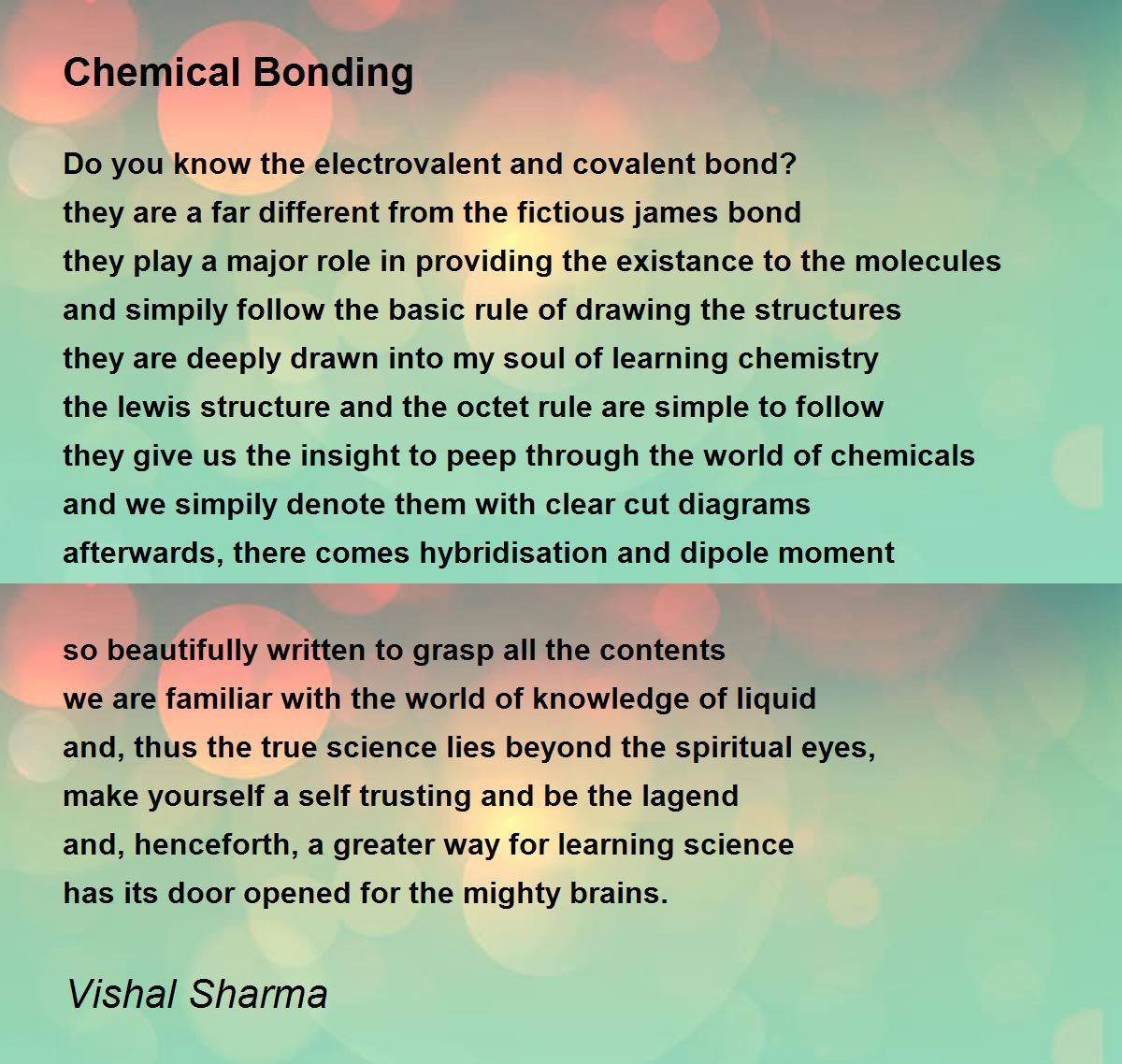 Chemical Bonding

Do you know the electrovalent and covalent bond?
they are a far different from the fictious james bond
they play a major role in providing the existance to the molecules
and simpily follow the basic rule of drawing the structures
they are deeply drawn into my soul of learning chemistry
the lewis structure and the octet rule are simple to follow
they give us the insight to peep through the world of chemicals
and we simpily denote them with clear cut diagrams
afterwards, there comes hybridisation and dipole moment

so beautifully written to grasp all the contents
we are familiar with the world of knowledge of liquid
and, thus the true science lies beyond the spiritual eyes,
make yourself a self trusting and be the lagend
and, henceforth, a greater way for learning science
has its door opened for the mighty brains.

Vishal Sharma